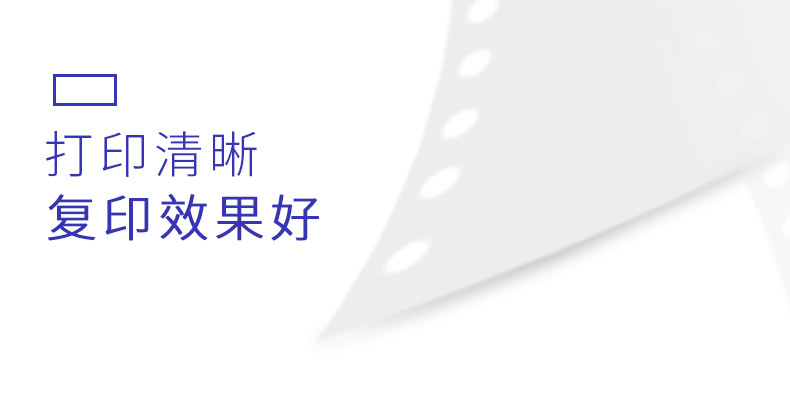 打印清晰
复印效果好